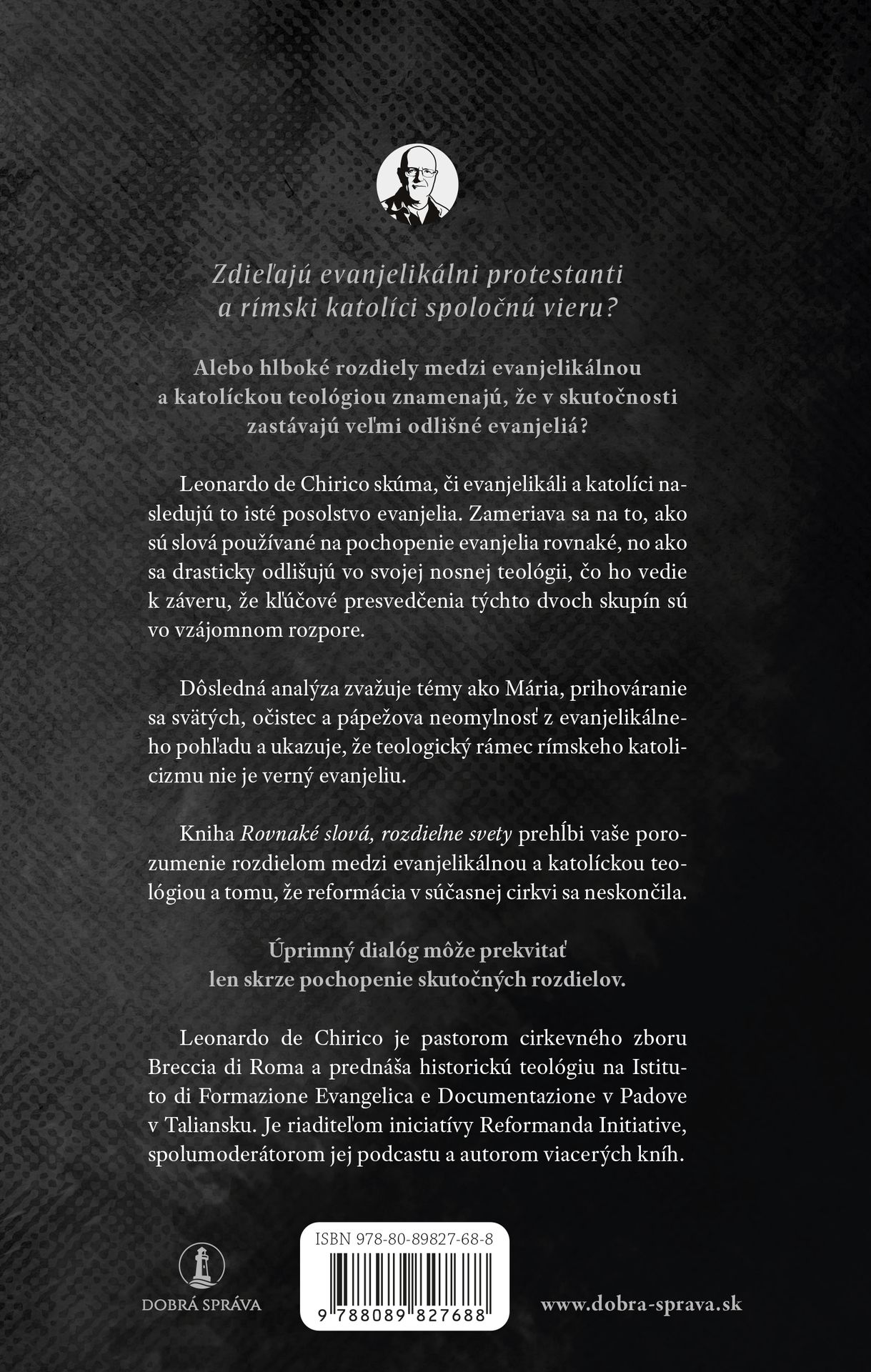 Zdieľajú evanjelikálni protestanti
a rímski katolíci spoločnú vieru?

Alebo hlboké rozdiely medzi evanjelikálnou
a katolíckou teológiou znamenajú, že v skutočnosti
zastávajú veľmi odlišné evanjeliá?

Leonardo de Chirico skúma, či evanjelikáli a katolíci nasledujú to isté posolstvo evanjelia. Zameriava sa na to, ako sú slová používané na pochopenie evanjelia rovnaké, no ako sa drasticky odlišujú vo svojej nosnej teológii, čo ho vedie k záveru, že kľúčové presvedčenia týchto dvoch skupín sú vo vzájomnom rozpore.

Dôsledná analýza zvažuje témy ako Mária, prihováranie sa svätých, očistec a pápežova neomylnosť z evanjelikálneho pohľadu a ukazuje, že teologický rámec rímskeho katolicizmu nie je verný evanjeliu.

Kniha Rovnaké slová, rozdielne svety prehĺbi vaše porozumenie rozdielom medzi evanjelikálnou a katolíckou teológiou a tomu, že reformácia v súčasnej cirkvi sa neskončila.

Úprimný dialóg môže prekvitať
len skrze pochopenie skutočných rozdielov.

Leonardo de Chirico je pastorom cirkevného zboru Breccia di Roma a prednáša historickú teológiu na Istituto di Formazione Evangelica e Documentazione v Padove v Taliansku. Je riaditeľom iniciatívy Reformanda Initiative, spolumoderátorom jej podcastu a autorom viacerých kníh.

DOBRÁ SPRÁVA

ISBN 978-80-89827-68-8
9 788089 827688

www.dobra-sprava.sk